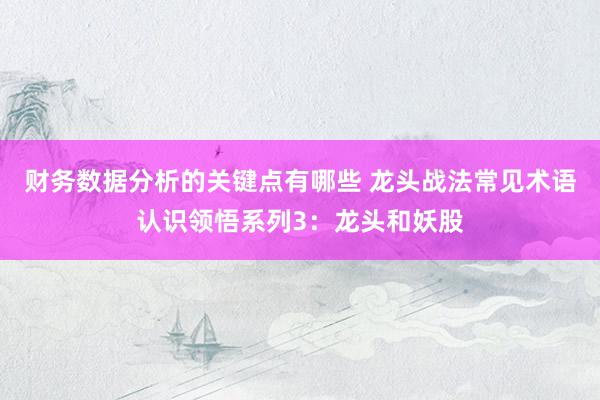 财务数据分析的关键点有哪些 龙头战法常见术语认识领悟系列3：龙头和妖股